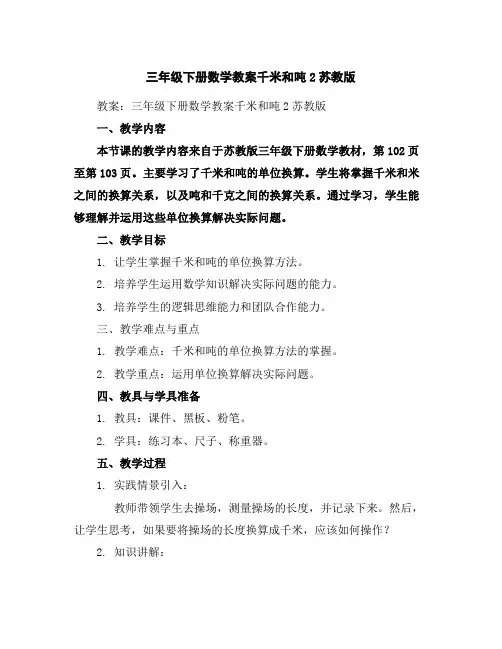 三年级下册数学教案千米和吨 2 苏教版

教案：三年级下册数学教案千米和吨 2 苏教版

一、教学内容

本节课的教学内容来自于苏教版三年级下册数学教材，第 102 页至第 103 页。主要学习了千米和吨的单位换算。学生将掌握千米和米之间的换算关系，以及吨和千克之间的换算关系。通过学习，学生能够理解并运用这些单位换算解决实际问题。

二、教学目标

1. 让学生掌握千米和吨的单位换算方法。

2. 培养学生运用数学知识解决实际问题的能力。

3. 培养学生的逻辑思维能力和团队合作能力。

三、教学难点与重点

1. 教学难点：千米和吨的单位换算方法的掌握。

2. 教学重点：运用单位换算解决实际问题。

四、教具与学具准备

1. 教具：课件、黑板、粉笔。

2. 学具：练习本、尺子、称重器。

五、教学过程

1. 实践情景引入：

教师带领学生去操场，测量操场的长度，并记录下来。然后，让学生思考，如果要将操场的长度换算成千米，应该如何操作？

2. 知识讲解：